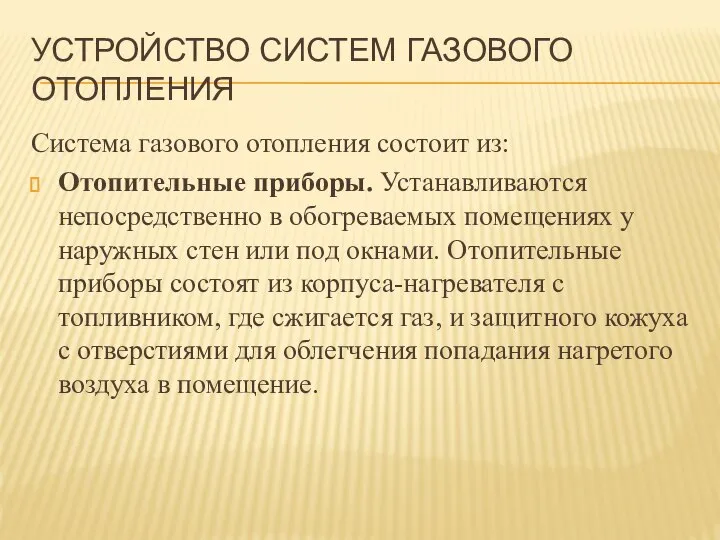 УСТРОЙСТВО СИСТЕМ ГАЗОВОГО ОТОПЛЕНИЯ

Система газового отопления состоит из:

Отопительные приборы. Устанавливаются непосредственно в обогреваемых помещениях у наружных стен или под окнами. Отопительные приборы состоят из корпуса-нагревателя с топливником, где сжигается газ, и защитного кожуха с отверстиями для облегчения попадания нагретого воздуха в помещение.